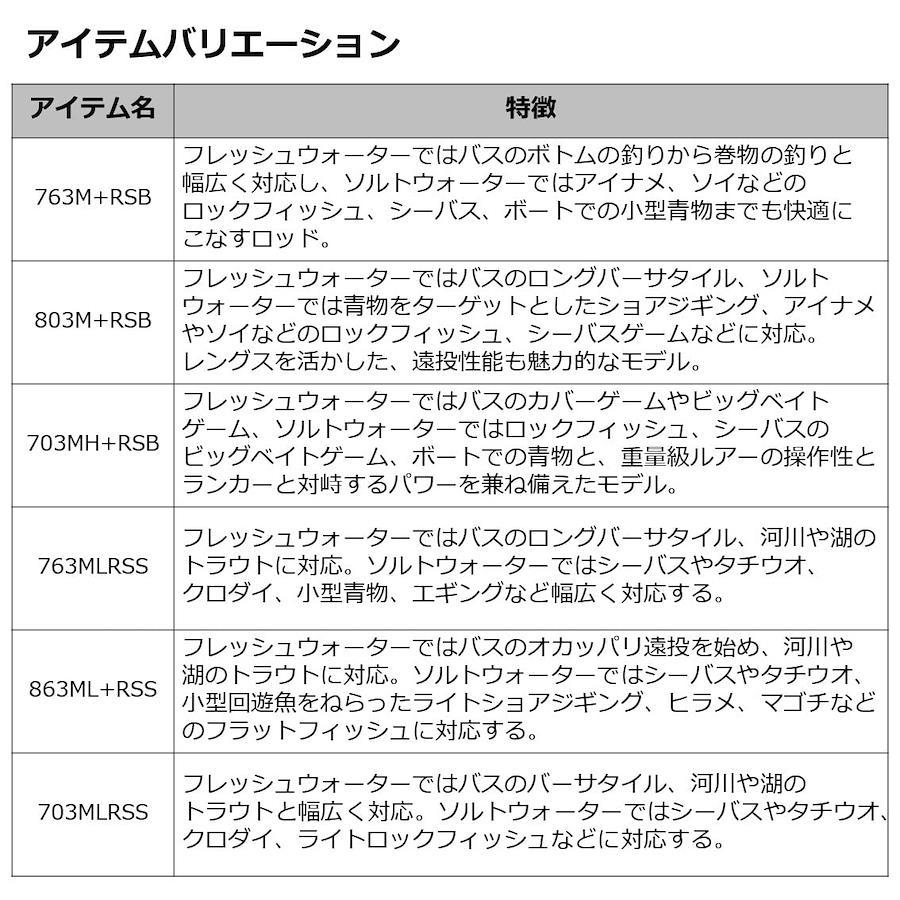 アイテムバリエーション

| アイテム名 | 特徴 |
|---|---|
| 763M+RSB | フレッシュウォーターではバスのボトムの釣りから巻物の釣りと幅広く対応し、ソルトウォーターではアイナメ、ソイなどのロックフィッシュ、シーバス、ボートでの小型青物までも快適にこなすロッド。 |
| 803M+RSB | フレッシュウォーターではバスのロングバーサタイル、ソルトウォーターでは青物をターゲットとしたショアジギング、アイナメやソイなどのロックフィッシュ、シーバスゲームなどに対応。レングスを活かした、遠投性能も魅力的なモデル。 |
| 703MH+RSB | フレッシュウォーターではバスのカバーゲームやビッグベイトゲーム、ソルトウォーターではロックフィッシュ、シーバスのビッグベイトゲーム、ボートでの青物と、重量級ルアーの操作性とランカーと対峙するパワーを兼ね備えたモデル。 |
| 763MLRSS | フレッシュウォーターではバスのロングバーサタイル、河川や湖のトラウトに対応。ソルトウォーターではシーバスやタチウオ、クロダイ、小型青物、エギングなど幅広く対応する。 |
| 863ML+RSS | フレッシュウォーターではバスのオカッパリ遠投を始め、河川や湖のトラウトに対応。ソルトウォーターではシーバスやタチウオ、小型回遊魚をねらったライトショアジギング、ヒラメ、マゴチなどのフラットフィッシュに対応する。 |
| 703MLRSS | フレッシュウォーターではバスのバーサタイル、河川や湖のトラウトと幅広く対応。ソルトウォーターではシーバスやタチウオ、クロダイ、ライトロックフィッシュなどに対応する。 |